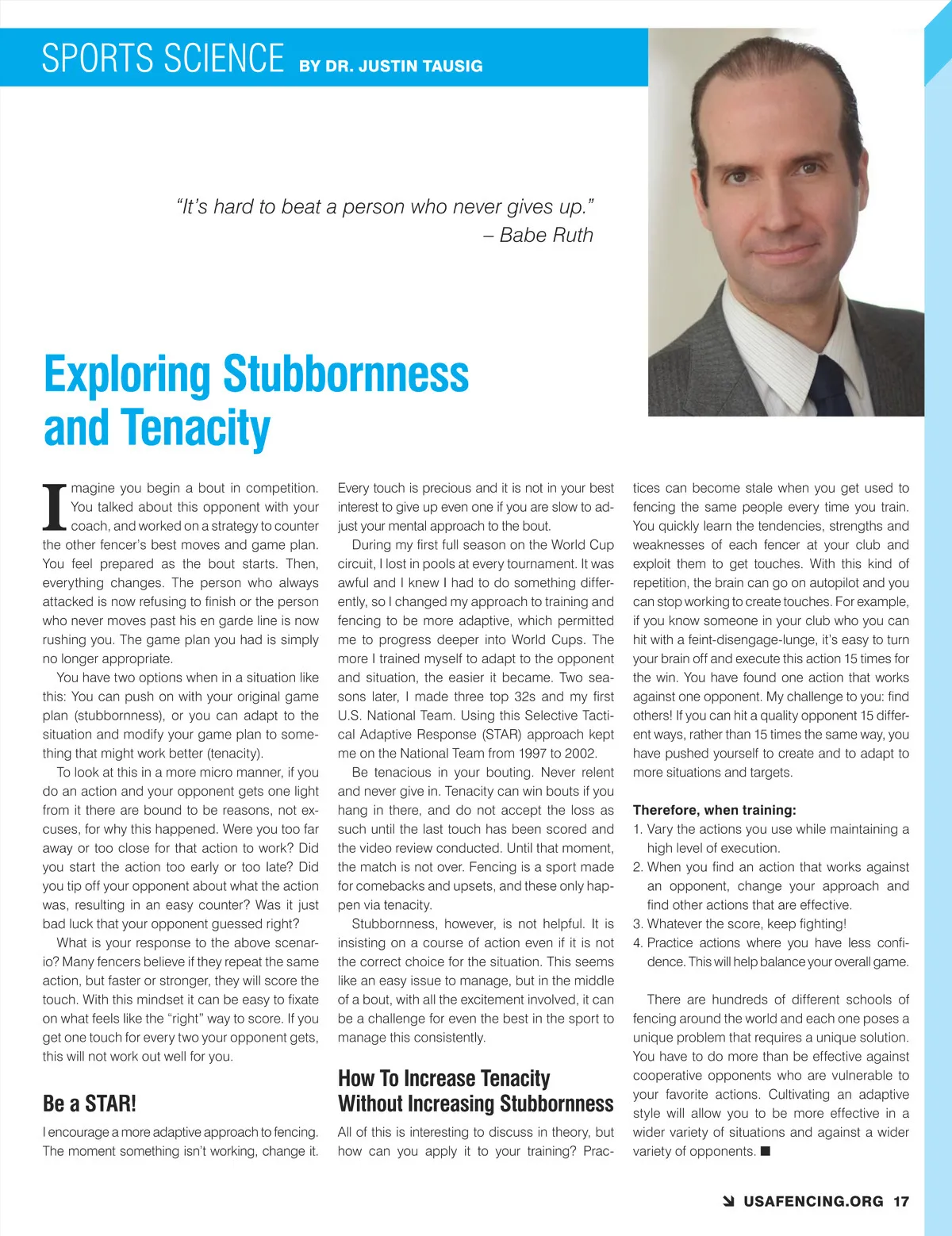 SPORTS SCIENCE BY DR. JUSTIN TAUSIG

"It's hard to beat a person who never gives up."
– Babe Ruth

Exploring Stubbornness and Tenacity

Imagine you begin a bout in competition. You talked about this opponent with your coach, and worked on a strategy to counter the other fencer's best moves and game plan. You feel prepared as the bout starts. Then, everything changes. The person who always attacked is now refusing to finish or the person who never moves past his en garde line is now rushing you. The game plan you had is simply no longer appropriate.

You have two options when in a situation like this: You can push on with your original game plan (stubbornness), or you can adapt to the situation and modify your game plan to something that might work better (tenacity).

To look at this in a more micro manner, if you do an action and your opponent gets one light from it there are bound to be reasons, not excuses, for why this happened. Were you too far away or too close for that action to work? Did you start the action too early or too late? Did you tip off your opponent about what the action was, resulting in an easy counter? Was it just bad luck that your opponent guessed right?

What is your response to the above scenario? Many fencers believe if they repeat the same action, but faster or stronger, they will score the touch. With this mindset it can be easy to fixate on what feels like the "right" way to score. If you get one touch for every two your opponent gets, this will not work out well for you.

Be a STAR!

I encourage a more adaptive approach to fencing. The moment something isn't working, change it. Every touch is precious and it is not in your best interest to give up even one if you are slow to adjust your mental approach to the bout.

During my first full season on the World Cup circuit, I lost in pools at every tournament. It was awful and I knew I had to do something differently, so I changed my approach to training and fencing to be more adaptive, which permitted me to progress deeper into World Cups. The more I trained myself to adapt to the opponent and situation, the easier it became. Two seasons later, I made three top 32s and my first U.S. National Team. Using this Selective Tactical Adaptive Response (STAR) approach kept me on the National Team from 1997 to 2002.

Be tenacious in your bouting. Never relent and never give in. Tenacity can win bouts if you hang in there, and do not accept the loss as such until the last touch has been scored and the video review conducted. Until that moment, the match is not over. Fencing is a sport made for comebacks and upsets, and these only happen via tenacity.

Stubbornness, however, is not helpful. It is insisting on a course of action even if it is not the correct choice for the situation. This seems like an easy issue to manage, but in the middle of a bout, with all the excitement involved, it can be a challenge for even the best in the sport to manage this consistently.

How To Increase Tenacity Without Increasing Stubbornness

All of this is interesting to discuss in theory, but how can you apply it to your training? Practices can become stale when you get used to fencing the same people every time you train. You quickly learn the tendencies, strengths and weaknesses of each fencer at your club and exploit them to get touches. With this kind of repetition, the brain can go on autopilot and you can stop working to create touches. For example, if you know someone in your club who you can hit with a feint-disengage-lunge, it's easy to turn your brain off and execute this action 15 times for the win. You have found one action that works against one opponent. My challenge to you: find others! If you can hit a quality opponent 15 different ways, rather than 15 times the same way, you have pushed yourself to create and to adapt to more situations and targets.

Therefore, when training:
1. Vary the actions you use while maintaining a high level of execution.
2. When you find an action that works against an opponent, change your approach and find other actions that are effective.
3. Whatever the score, keep fighting!
4. Practice actions where you have less confidence. This will help balance your overall game.

There are hundreds of different schools of fencing around the world and each one poses a unique problem that requires a unique solution. You have to do more than be effective against cooperative opponents who are vulnerable to your favorite actions. Cultivating an adaptive style will allow you to be more effective in a wider variety of situations and against a wider variety of opponents. ■

USAFENCING.ORG 17